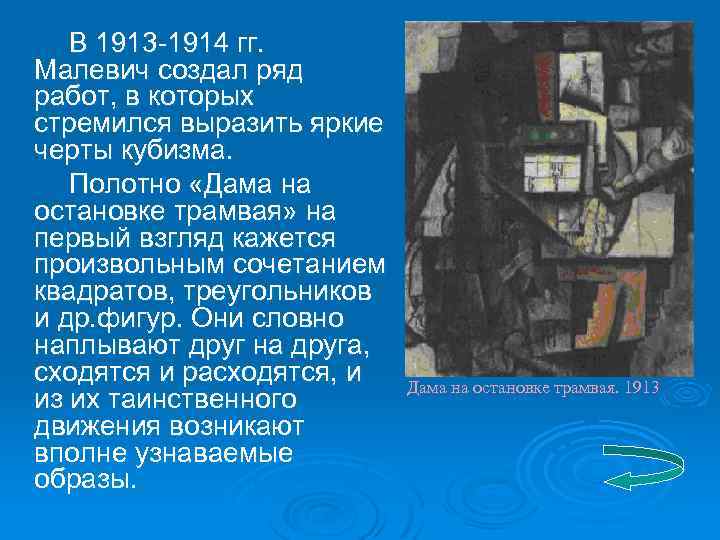 В 1913-1914 гг. Малевич создал ряд работ, в которых стремился выразить яркие черты кубизма.

Полотно «Дама на остановке трамвая» на первый взгляд кажется произвольным сочетанием квадратов, треугольников и др.фигур. Они словно наплывают друг на друга, сходятся и расходятся, и из их таинственного движения возникают вполне узнаваемые образы.

Дама на остановке трамвая. 1913